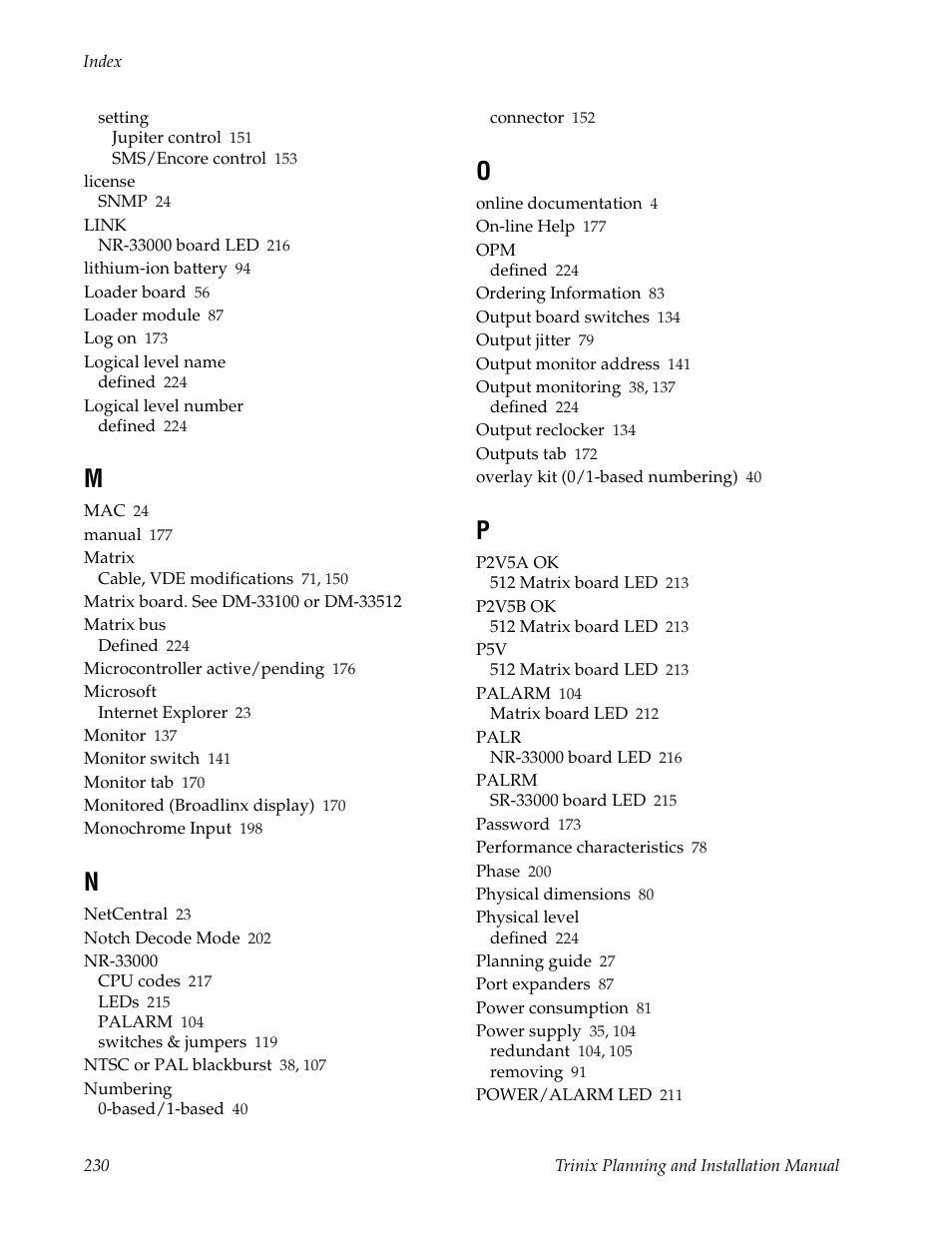 Index

setting
Jupiter control 151
SMS/Encore control 153
license
SNMP 24
LINK
NR-33000 board LED 216
lithium-ion battery 94
Loader board 56
Loader module 87
Log on 173
Logical level name
defined 224
Logical level number
defined 224

M

MAC 24
manual 177
Matrix
Cable, VDE modifications 71, 150
Matrix board. See DM-33100 or DM-33512
Matrix bus
Defined 224
Microcontroller active/pending 176
Microsoft
Internet Explorer 23
Monitor 137
Monitor switch 141
Monitor tab 170
Monitored (Broadlinx display) 170
Monochrome Input 198

N

NetCentral 23
Notch Decode Mode 202
NR-33000
CPU codes 217
LEDs 215
PALARM 104
switches & jumpers 119
NTSC or PAL blackburst 38, 107
Numbering
0-based/1-based 40

connector 152

O

online documentation 4
On-line Help 177
OPM
defined 224
Ordering Information 83
Output board switches 134
Output jitter 79
Output monitor address 141
Output monitoring 38, 137
defined 224
Output reclocker 134
Outputs tab 172
overlay kit (0/1-based numbering) 40

P

P2V5A OK
512 Matrix board LED 213
P2V5B OK
512 Matrix board LED 213
P5V
512 Matrix board LED 213
PALARM 104
Matrix board LED 212
PALR
NR-33000 board LED 216
PALRM
SR-33000 board LED 215
Password 173
Performance characteristics 78
Phase 200
Physical dimensions 80
Physical level
defined 224
Planning guide 27
Port expanders 87
Power consumption 81
Power supply 35, 104
redundant 104, 105
removing 91
POWER/ALARM LED 211

230 Trinix Planning and Installation Manual